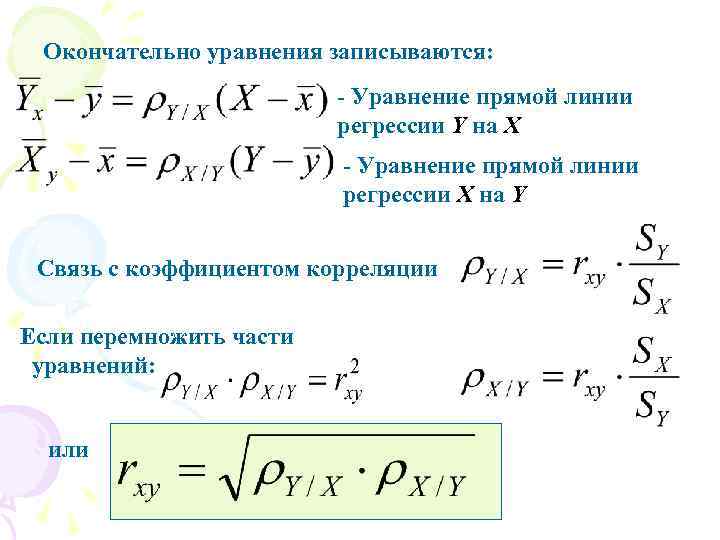 Окончательно уравнения записываются:

$\overline{Y}_x - \overline{y} = \rho_{Y/X}(X - \overline{x})$ - Уравнение прямой линии регрессии Y на X

$\overline{X}_y - \overline{x} = \rho_{X/Y}(Y - \overline{y})$ - Уравнение прямой линии регрессии X на Y

Связь с коэффициентом корреляции $\rho_{Y/X} = r_{xy} \cdot \frac{S_Y}{S_X}$

Если перемножить части уравнений: $\rho_{Y/X} \cdot \rho_{X/Y} = r_{xy}^2$ $\rho_{X/Y} = r_{xy} \cdot \frac{S_X}{S_Y}$

или $r_{xy} = \sqrt{\rho_{Y/X} \cdot \rho_{X/Y}}$